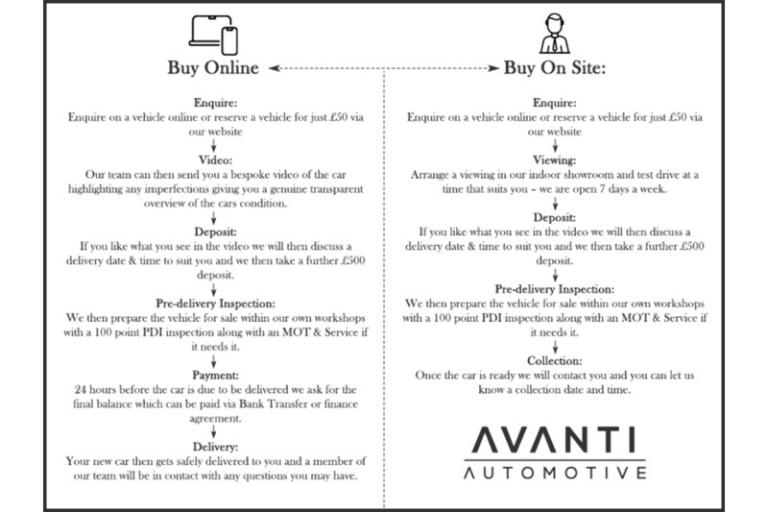 Buy Online

Enquire:
Enquire on a vehicle online or reserve a vehicle for just £50 via our website

Video:
Our team can then send you a bespoke video of the car highlighting any imperfections giving you a genuine transparent overview of the cars condition.

Deposit:
If you like what you see in the video we will then discuss a delivery date & time to suit you and we then take a further £500 deposit.

Pre-delivery Inspection:
We then prepare the vehicle for sale within our own workshops with a 100 point PDI inspection along with an MOT & Service if it needs it.

Payment:
24 hours before the car is due to be delivered we ask for the final balance which can be paid via Bank Transfer or finance agreement.

Delivery:
Your new car then gets safely delivered to you and a member of our team will be in contact with any questions you may have.

Buy On Site:

Enquire:
Enquire on a vehicle online or reserve a vehicle for just £50 via our website

Viewing:
Arrange a viewing in our indoor showroom and test drive at a time that suits you - we are open 7 days a week.

Deposit:
If you like what you see in the video we will then discuss a delivery date & time to suit you and we then take a further £500 deposit.

Pre-delivery Inspection:
We then prepare the vehicle for sale within our own workshops with a 100 point PDI inspection along with an MOT & Service if it needs it.

Collection:
Once the car is ready we will contact you and you can let us know a collection date and time.

AVANTI
AUTOMOTIVE